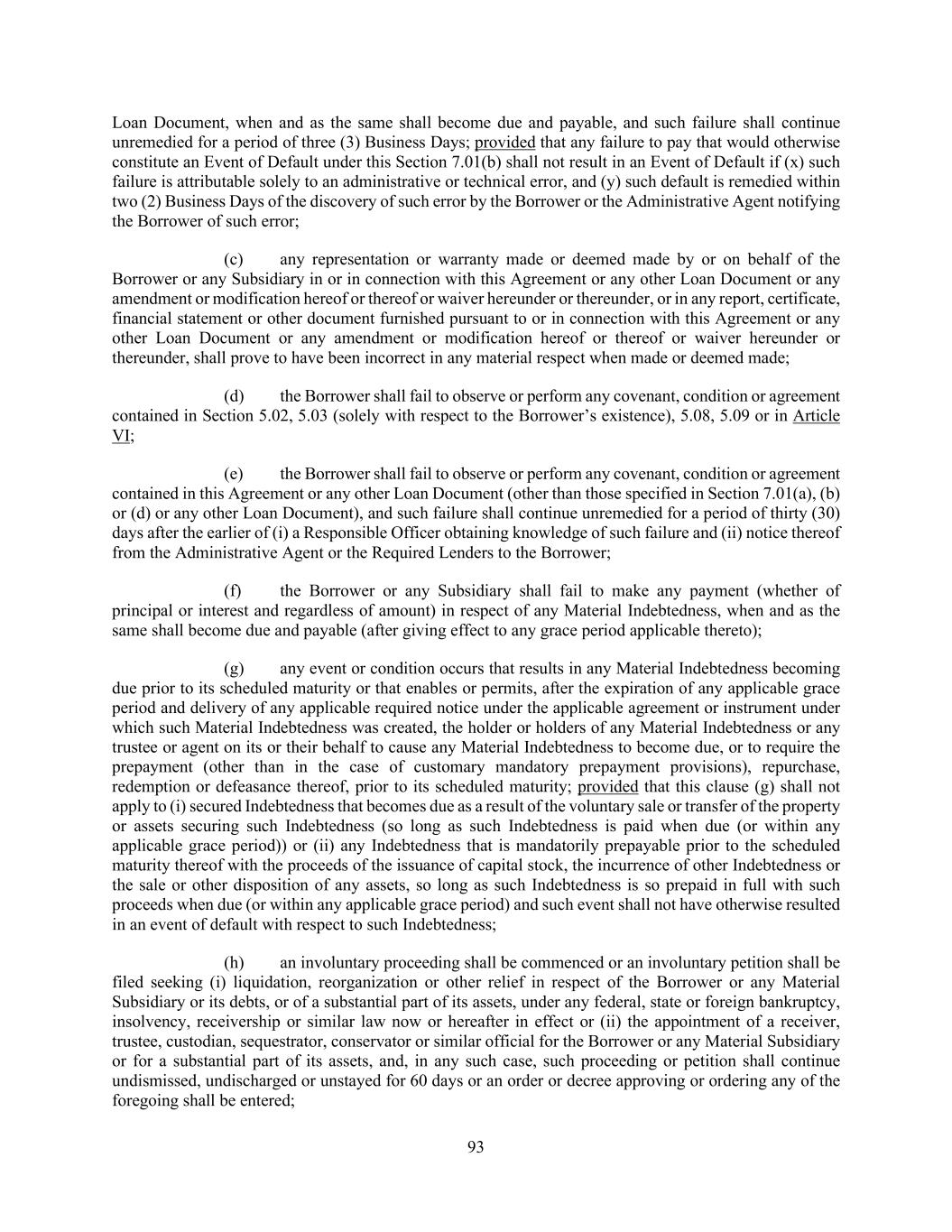 Loan Document, when and as the same shall become due and payable, and such failure shall continue unremedied for a period of three (3) Business Days; provided that any failure to pay that would otherwise constitute an Event of Default under this Section 7.01(b) shall not result in an Event of Default if (x) such failure is attributable solely to an administrative or technical error, and (y) such default is remedied within two (2) Business Days of the discovery of such error by the Borrower or the Administrative Agent notifying the Borrower of such error;

(c) any representation or warranty made or deemed made by or on behalf of the Borrower or any Subsidiary in or in connection with this Agreement or any other Loan Document or any amendment or modification hereof or thereof or waiver hereunder or thereunder, or in any report, certificate, financial statement or other document furnished pursuant to or in connection with this Agreement or any other Loan Document or any amendment or modification hereof or thereof or waiver hereunder or thereunder, shall prove to have been incorrect in any material respect when made or deemed made;

(d) the Borrower shall fail to observe or perform any covenant, condition or agreement contained in Section 5.02, 5.03 (solely with respect to the Borrower's existence), 5.08, 5.09 or in Article VI;

(e) the Borrower shall fail to observe or perform any covenant, condition or agreement contained in this Agreement or any other Loan Document (other than those specified in Section 7.01(a), (b) or (d) or any other Loan Document), and such failure shall continue unremedied for a period of thirty (30) days after the earlier of (i) a Responsible Officer obtaining knowledge of such failure and (ii) notice thereof from the Administrative Agent or the Required Lenders to the Borrower;

(f) the Borrower or any Subsidiary shall fail to make any payment (whether of principal or interest and regardless of amount) in respect of any Material Indebtedness, when and as the same shall become due and payable (after giving effect to any grace period applicable thereto);

(g) any event or condition occurs that results in any Material Indebtedness becoming due prior to its scheduled maturity or that enables or permits, after the expiration of any applicable grace period and delivery of any applicable required notice under the applicable agreement or instrument under which such Material Indebtedness was created, the holder or holders of any Material Indebtedness or any trustee or agent on its or their behalf to cause any Material Indebtedness to become due, or to require the prepayment (other than in the case of customary mandatory prepayment provisions), repurchase, redemption or defeasance thereof, prior to its scheduled maturity; provided that this clause (g) shall not apply to (i) secured Indebtedness that becomes due as a result of the voluntary sale or transfer of the property or assets securing such Indebtedness (so long as such Indebtedness is paid when due (or within any applicable grace period)) or (ii) any Indebtedness that is mandatorily prepayable prior to the scheduled maturity thereof with the proceeds of the issuance of capital stock, the incurrence of other Indebtedness or the sale or other disposition of any assets, so long as such Indebtedness is so prepaid in full with such proceeds when due (or within any applicable grace period) and such event shall not have otherwise resulted in an event of default with respect to such Indebtedness;

(h) an involuntary proceeding shall be commenced or an involuntary petition shall be filed seeking (i) liquidation, reorganization or other relief in respect of the Borrower or any Material Subsidiary or its debts, or of a substantial part of its assets, under any federal, state or foreign bankruptcy, insolvency, receivership or similar law now or hereafter in effect or (ii) the appointment of a receiver, trustee, custodian, sequestrator, conservator or similar official for the Borrower or any Material Subsidiary or for a substantial part of its assets, and, in any such case, such proceeding or petition shall continue undismissed, undischarged or unstayed for 60 days or an order or decree approving or ordering any of the foregoing shall be entered;

93